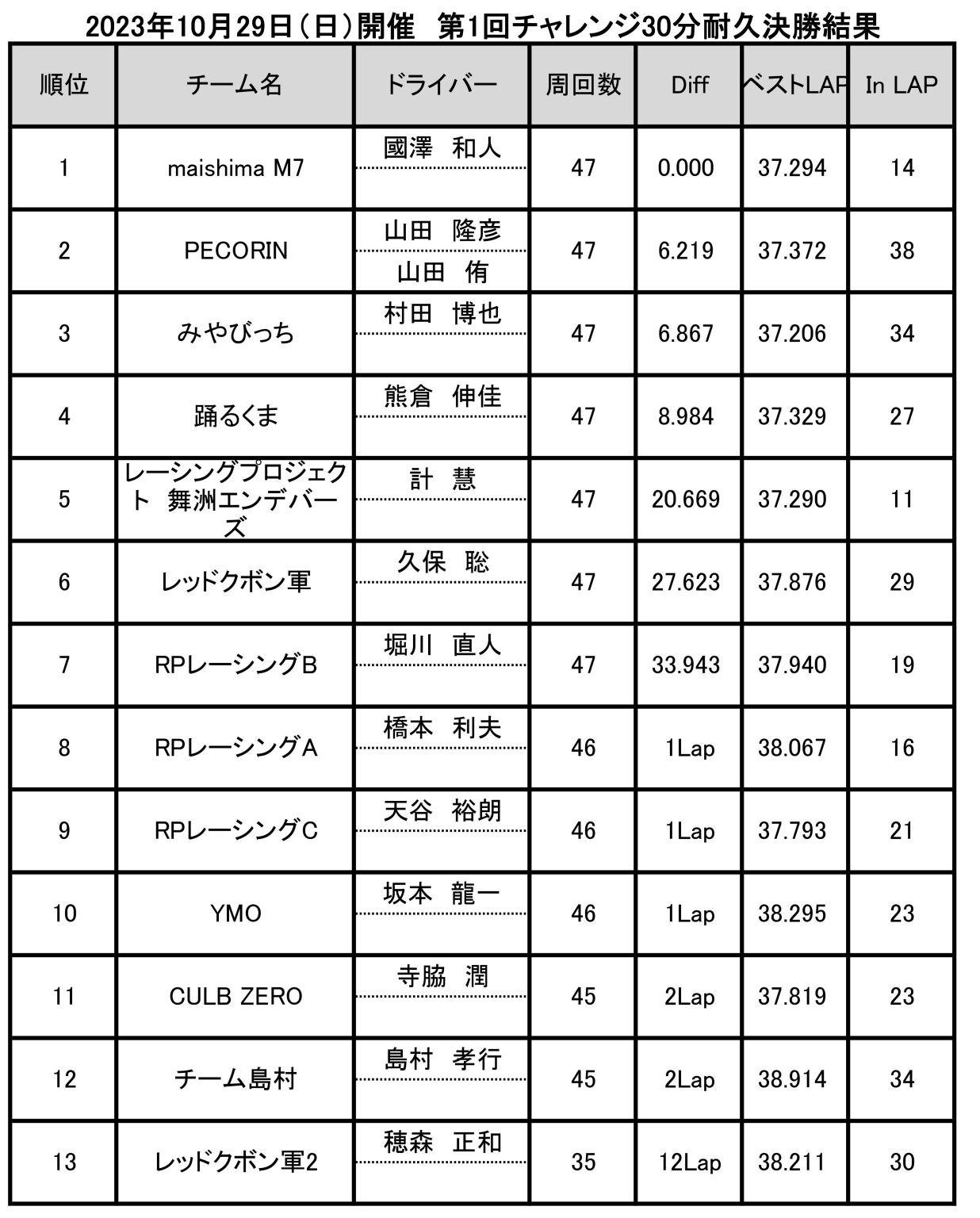 2023年10月29日（日）開催　第1回チャレンジ30分耐久決勝結果

| 順位 | チーム名 | ドライバー | 周回数 | Diff | ベストLAP | In LAP |
|---|---|---|---|---|---|---|
| 1 | maishima M7 | 國澤　和人 | 47 | 0.000 | 37.294 | 14 |
| 2 | PECORIN | 山田　隆彦<br>山田　侑 | 47 | 6.219 | 37.372 | 38 |
| 3 | みやびっち | 村田　博也 | 47 | 6.867 | 37.206 | 34 |
| 4 | 踊るくま | 熊倉　伸佳 | 47 | 8.984 | 37.329 | 27 |
| 5 | レーシングプロジェクト　舞洲エンデバーズ | 計　慧 | 47 | 20.669 | 37.290 | 11 |
| 6 | レッドクボン軍 | 久保　聡 | 47 | 27.623 | 37.876 | 29 |
| 7 | RPレーシングB | 堀川　直人 | 47 | 33.943 | 37.940 | 19 |
| 8 | RPレーシングA | 橋本　利夫 | 46 | 1Lap | 38.067 | 16 |
| 9 | RPレーシングC | 天谷　裕朗 | 46 | 1Lap | 37.793 | 21 |
| 10 | YMO | 坂本　龍一 | 46 | 1Lap | 38.295 | 23 |
| 11 | CULB ZERO | 寺脇　潤 | 45 | 2Lap | 37.819 | 23 |
| 12 | チーム島村 | 島村　孝行 | 45 | 2Lap | 38.914 | 34 |
| 13 | レッドクボン軍2 | 穂森　正和 | 35 | 12Lap | 38.211 | 30 |